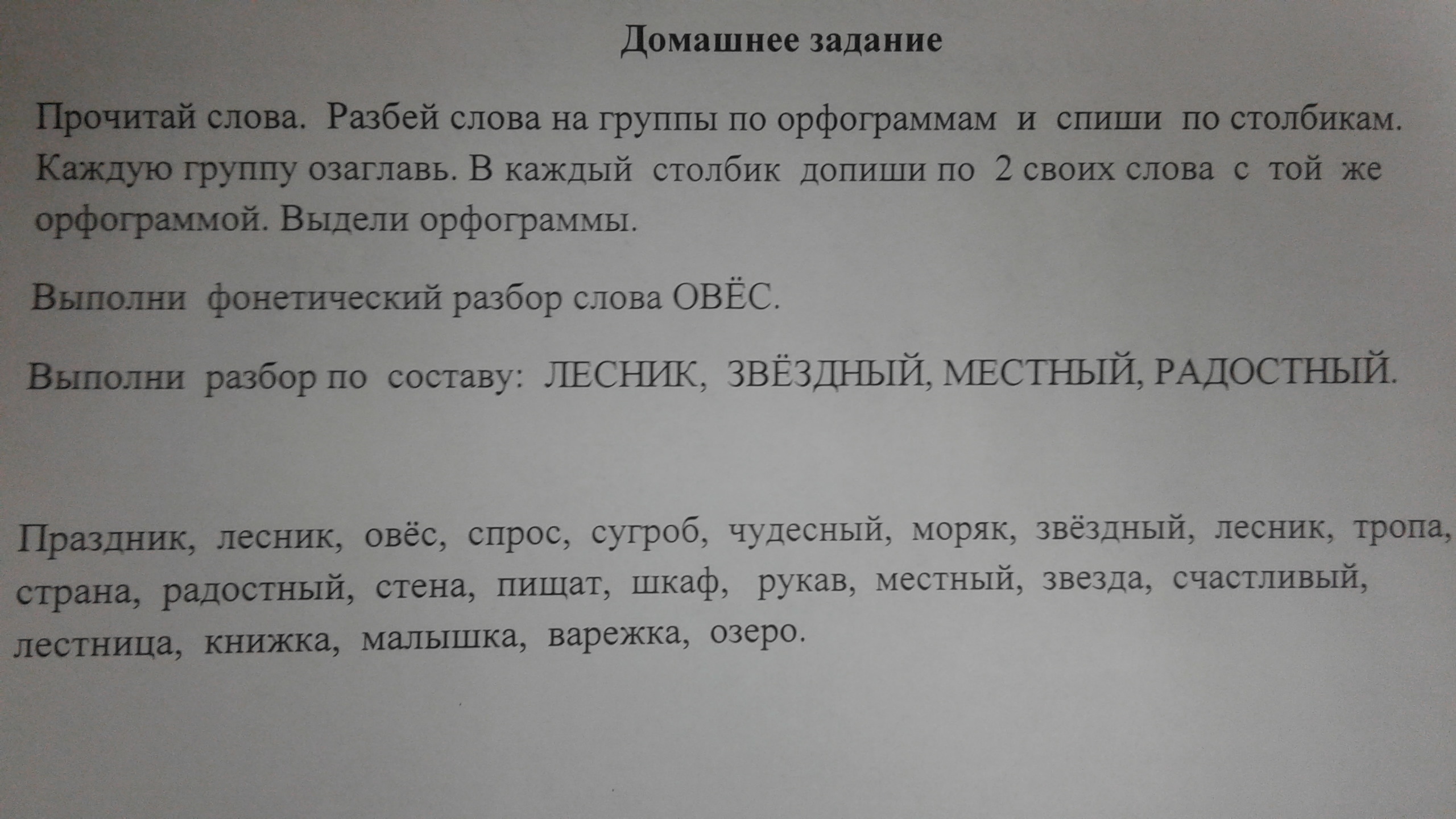 Домашнее задание

Прочитай слова. Разбей слова на группы по орфограммам и спиши по столбикам. Каждую группу озаглавь. В каждый столбик допиши по 2 своих слова с той же орфограммой. Выдели орфограммы.

Выполни фонетический разбор слова ОВЁС.

Выполни разбор по составу: ЛЕСНИК, ЗВЁЗДНЫЙ, МЕСТНЫЙ, РАДОСТНЫЙ.

Праздник, лесник, овёс, спрос, сугроб, чудесный, моряк, звёздный, лесник, тропа, страна, радостный, стена, пищат, шкаф, рукав, местный, звезда, счастливый, лестница, книжка, малышка, варежка, озеро.